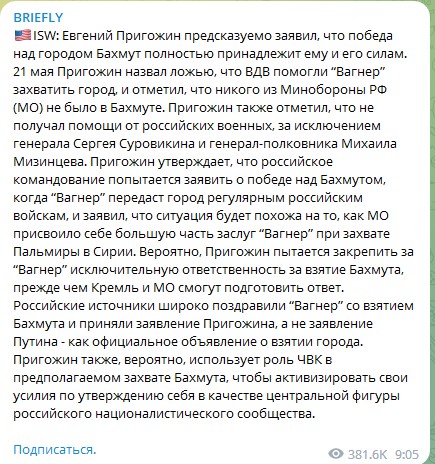 BRIEFLY
🇺🇸ISW: Евгений Пригожин предсказуемо заявил, что победа над городом Бахмут полностью принадлежит ему и его силам. 21 мая Пригожин назвал ложью, что ВДВ помогли “Вагнер” захватить город, и отметил, что никого из Минобороны РФ (МО) не было в Бахмуте. Пригожин также отметил, что не получал помощи от российских военных, за исключением генерала Сергея Суровикина и генерал-полковника Михаила Мизинцева. Пригожин утверждает, что российское командование попытается заявить о победе над Бахмутом, когда “Вагнер” передаст город регулярным российским войскам, и заявил, что ситуация будет похожа на то, как МО присвоило себе большую часть заслуг “Вагнер” при захвате Пальмиры в Сирии. Вероятно, Пригожин пытается закрепить за “Вагнер” исключительную ответственность за взятие Бахмута, прежде чем Кремль и МО смогут подготовить ответ. Российские источники широко поздравили “Вагнер” со взятием Бахмута и приняли заявление Пригожина, а не заявление Путина - как официальное объявление о взятии города. Пригожин также, вероятно, использует роль ЧВК в предполагаемом захвате Бахмута, чтобы активизировать свои усилия по утверждению себя в качестве центральной фигуры российского националистического сообщества.

Подписаться.

381.6K 9:05